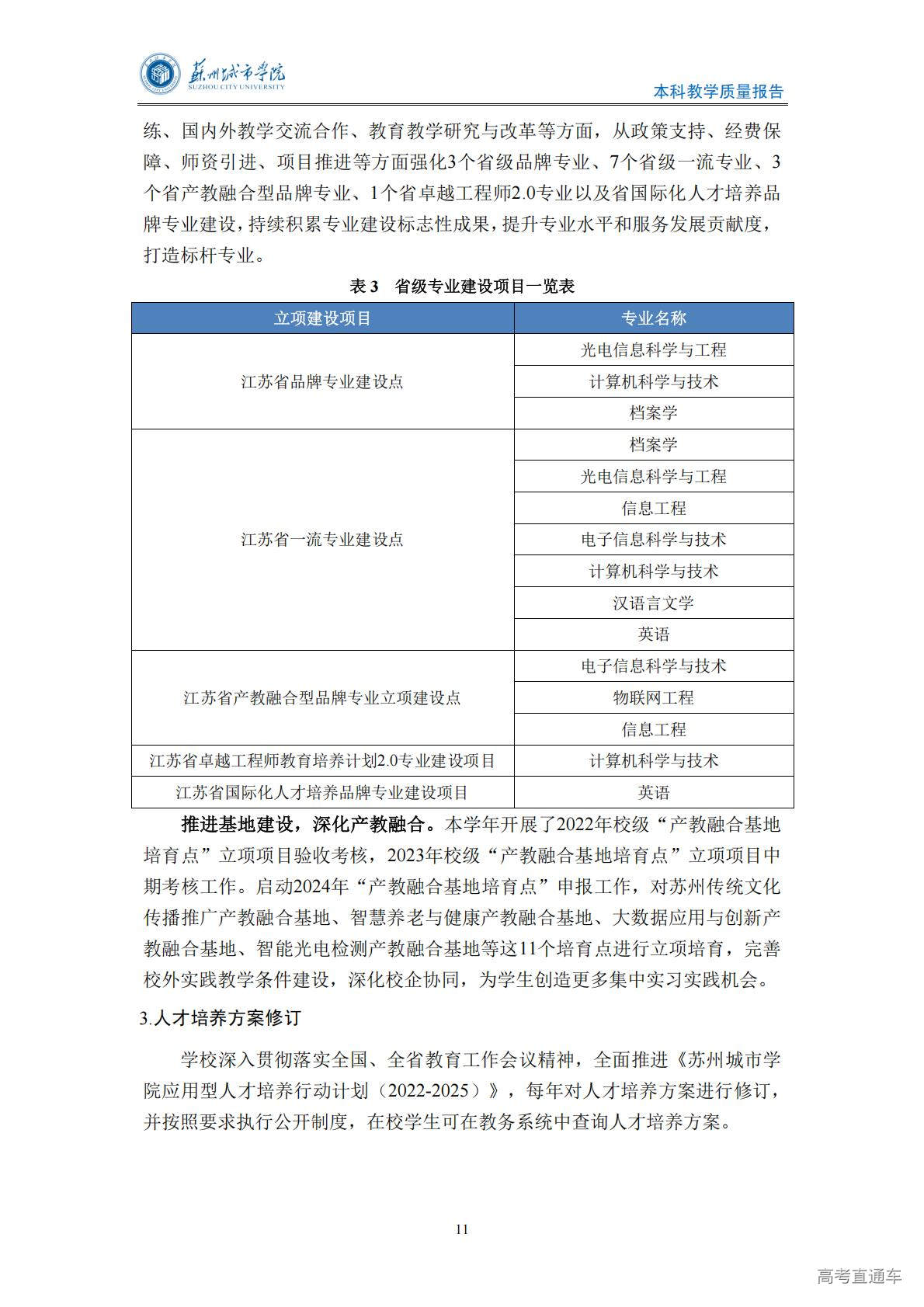 苏州城市学院
SUZHOU CITY UNIVERSITY

本科教学质量报告

练、国内外教学交流合作、教育教学研究与改革等方面，从政策支持、经费保障、师资引进、项目推进等方面强化3个省级品牌专业、7个省级一流专业、3个省产教融合型品牌专业、1个省卓越工程师2.0专业以及省国际化人才培养品牌专业建设，持续积累专业建设标志性成果，提升专业水平和服务发展贡献度，打造标杆专业。

表 3 省级专业建设项目一览表

| 立项建设项目 | 专业名称 |
|---|---|
| 江苏省品牌专业建设点 | 光电信息科学与工程 |
| | 计算机科学与技术 |
| | 档案学 |
| 江苏省一流专业建设点 | 档案学 |
| | 光电信息科学与工程 |
| | 信息工程 |
| | 电子信息科学与技术 |
| | 计算机科学与技术 |
| | 汉语言文学 |
| | 英语 |
| 江苏省产教融合型品牌专业立项建设点 | 电子信息科学与技术 |
| | 物联网工程 |
| | 信息工程 |
| 江苏省卓越工程师教育培养计划2.0专业建设项目 | 计算机科学与技术 |
| 江苏省国际化人才培养品牌专业建设项目 | 英语 |

推进基地建设，深化产教融合。本学年开展了2022年校级“产教融合基地培育点”立项项目验收考核，2023年校级“产教融合基地培育点”立项项目中期考核工作。启动2024年“产教融合基地培育点”申报工作，对苏州传统文化传播推广产教融合基地、智慧养老与健康产教融合基地、大数据应用与创新产教融合基地、智能光电检测产教融合基地等这11个培育点进行立项培育，完善校外实践教学条件建设，深化校企协同，为学生创造更多集中实习实践机会。

3.人才培养方案修订

学校深入贯彻落实全国、全省教育工作会议精神，全面推进《苏州城市学院应用型人才培养行动计划（2022-2025）》，每年对人才培养方案进行修订，并按照要求执行公开制度，在校学生可在教务系统中查询人才培养方案。

11

高考直通车